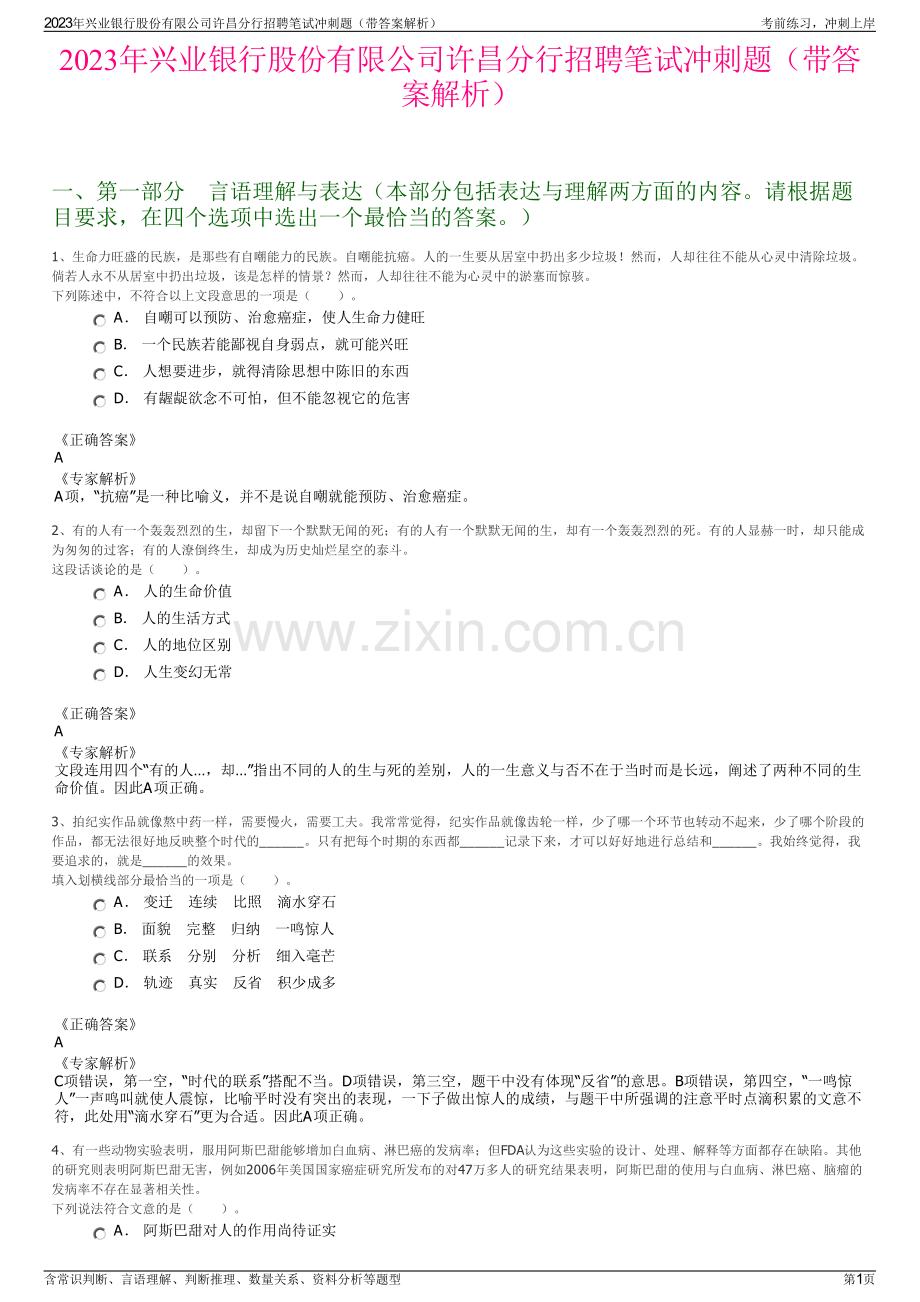 2023年兴业银行股份有限公司许昌分行招聘笔试冲刺题（带答案解析）

考前练习，冲刺上岸

2023年兴业银行股份有限公司许昌分行招聘笔试冲刺题（带答案解析）

一、第一部分 言语理解与表达（本部分包括表达与理解两方面的内容。请根据题目要求，在四个选项中选出一个最恰当的答案。）

1、生命力旺盛的民族，是那些有自嘲能力的民族。自嘲能抗癌。人的一生要从居室中扔出多少垃圾！然而，人却往往不能从心灵中清除垃圾。倘若人永不从居室中扔出垃圾，该是怎样的情景？然而，人却往往不能为心灵中的淤塞而惊骇。
下列陈述中，不符合以上文段意思的一项是（ ）。

A． 自嘲可以预防、治愈癌症，使人生命力健旺
B． 一个民族若能鄙视自身弱点，就可能兴旺
C． 人想要进步，就得清除思想中陈旧的东西
D． 有龌龊欲念不可怕，但不能忽视它的危害

《正确答案》
A
《专家解析》
A项，"抗癌"是一种比喻义，并不是说自嘲就能预防、治愈癌症。

2、有的人有一个轰轰烈烈的生，却留下一个默默无闻的死；有的人有一个默默无闻的生，却有一个轰轰烈烈的死。有的人显赫一时，却只能成为匆匆的过客；有的人潦倒终生，却成为历史灿烂星空的泰斗。
这段话谈论的是（ ）。

A． 人的生命价值
B． 人的生活方式
C． 人的地位区别
D． 人生变幻无常

www.zixin.com.cn

《正确答案》
A
《专家解析》
文段连用四个"有的人…，却…"指出不同的人的生与死的差别，人的一生意义与否不在于当时而是长远，阐述了两种不同的生命价值。因此A项正确。

3、拍纪实作品就像熬中药一样，需要慢火，需要工夫。我常常觉得，纪实作品就像齿轮一样，少了哪一个环节也转动不起来，少了哪个阶段的作品，都无法很好地反映整个时代的______。只有把每个时期的东西都______记录下来，才可以好好地进行总结和______。我始终觉得，我要追求的，就是______的效果。
填入划横线部分最恰当的一项是（ ）。

A． 变迁 连续 比照 滴水穿石
B． 面貌 完整 归纳 一鸣惊人
C． 联系 分别 分析 细入毫芒
D． 轨迹 真实 反省 积少成多

《正确答案》
A
《专家解析》
C项错误，第一空，"时代的联系"搭配不当。D项错误，第三空，题干中没有体现"反省"的意思。B项错误，第四空，"一鸣惊人"一声鸣叫就使人震惊，比喻平时没有突出的表现，一下子做出惊人的成绩，与题干中所强调的注意平时点滴积累的文意不符，此处用"滴水穿石"更为合适。因此A项正确。

4、有一些动物实验表明，服用阿斯巴甜能够增加白血病、淋巴癌的发病率；但FDA认为这些实验的设计、处理、解释等方面都存在缺陷。其他的研究则表明阿斯巴甜无害，例如2006年美国国家癌症研究所发布的对47万多人的研究结果表明，阿斯巴甜的使用与白血病、淋巴癌、脑瘤的发病率不存在显著相关性。
下列说法符合文意的是（ ）。

A． 阿斯巴甜对人的作用尚待证实

含常识判断、言语理解、判断推理、数量关系、资料分析等题型

第1页